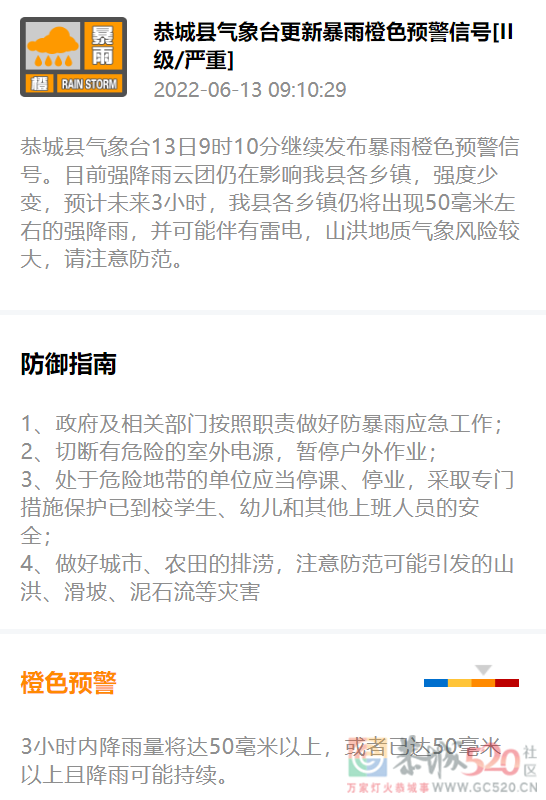 暴雨
橙 RAIN STORM

恭城县气象台更新暴雨橙色预警信号[II级/严重]
2022-06-13 09:10:29

恭城县气象台13日9时10分继续发布暴雨橙色预警信号。目前强降雨云团仍在影响我县各乡镇，强度少变，预计未来3小时，我县各乡镇仍将出现50毫米左右的强降雨，并可能伴有雷电，山洪地质气象风险较大，请注意防范。

防御指南

1、政府及相关部门按照职责做好防暴雨应急工作；
2、切断有危险的室外电源，暂停户外作业；
3、处于危险地带的单位应当停课、停业，采取专门措施保护已到校学生、幼儿和其他上班人员的安全；
4、做好城市、农田的排涝，注意防范可能引发的山洪、滑坡、泥石流等灾害

橙色预警

3小时内降雨量将达50毫米以上，或者已达50毫米以上且降雨可能持续。

恭城520社区
万家灯火恭城事 WWW.GC520.COM